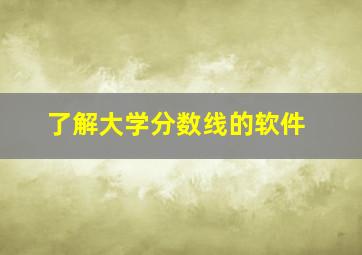 了解大学分数线的软件